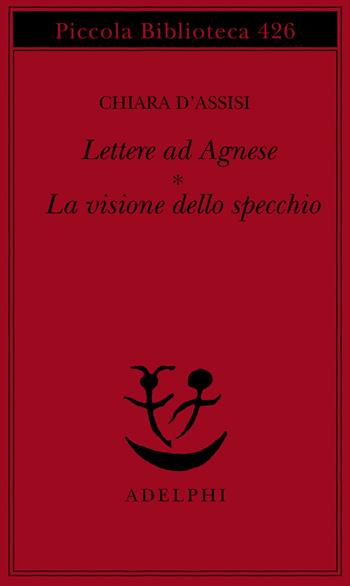 Piccola Biblioteca 426

CHIARA D'ASSISI

Lettere ad Agnese
*
La visione dello specchio

ADELPHI